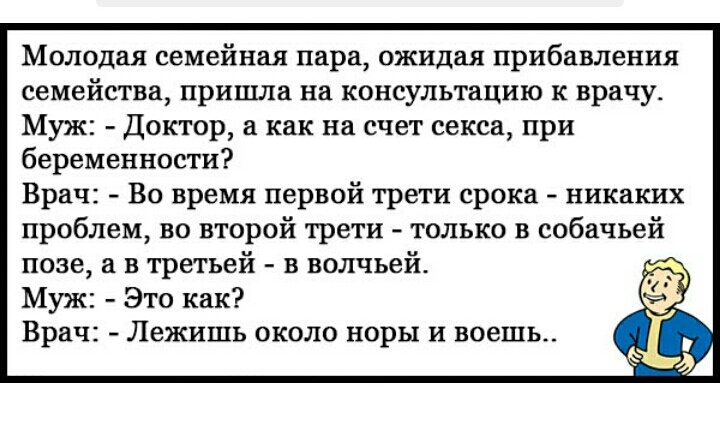 Молодая семейная пара, ожидая прибавления семейства, пришла на консультацию к врачу.
Муж: - Доктор, а как на счет секса, при беременности?
Врач: - Во время первой трети срока - никаких проблем, во второй трети - только в собачьей позе, а в третьей - в волчьей.
Муж: - Это как?
Врач: - Лежишь около норы и воешь..